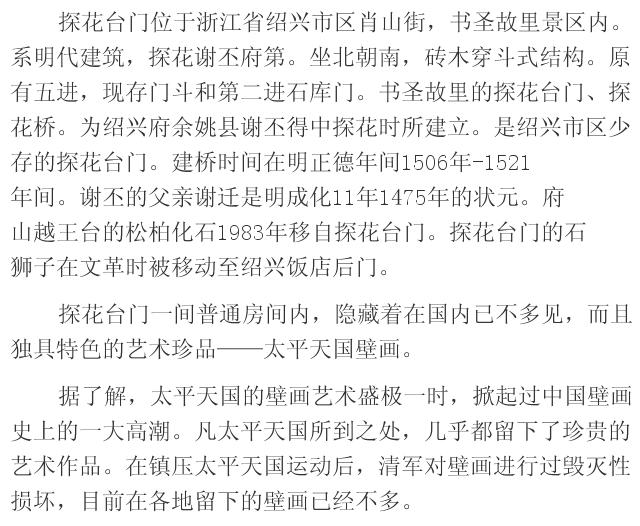 探花台门位于浙江省绍兴市区肖山街，书圣故里景区内。系明代建筑，探花谢丕府第。坐北朝南，砖木穿斗式结构。原有五进，现存门斗和第二进石库门。书圣故里的探花台门、探花桥。为绍兴府余姚县谢丕得中探花时所建立。是绍兴市区少存的探花台门。建桥时间在明正德年间1506年-1521年间。谢丕的父亲谢迁是明成化11年1475年的状元。府山越王台的松柏化石1983年移自探花台门。探花台门的石狮子在文革时被移动至绍兴饭店后门。

探花台门一间普通房间内，隐藏着在国内已不多见，而且独具特色的艺术珍品——太平天国壁画。

据了解，太平天国的壁画艺术盛极一时，掀起过中国壁画史上的一大高潮。凡太平天国所到之处，几乎都留下了珍贵的艺术作品。在镇压太平天国运动后，清军对壁画进行过毁灭性损坏，目前在各地留下的壁画已经不多。